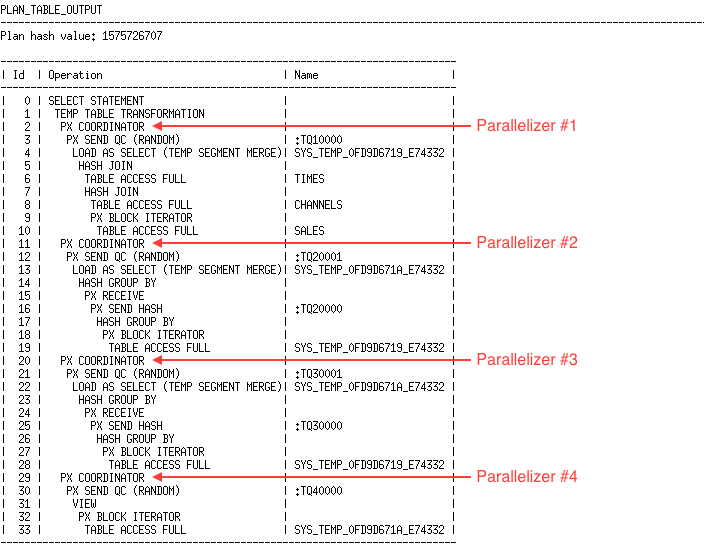 PLAN_TABLE_OUTPUT

Plan hash value: 1575726707

| Id | Operation | Name |
|---|---|---|
| 0 | SELECT STATEMENT | |
| 1 | TEMP TABLE TRANSFORMATION | |
| 2 | PX COORDINATOR | |
| 3 | PX SEND QC (RANDOM) | :TQ10000 |
| 4 | LOAD AS SELECT (TEMP SEGMENT MERGE) | SYS_TEMP_0FD9D6719_E74332 |
| 5 | HASH JOIN | |
| 6 | TABLE ACCESS FULL | TIMES |
| 7 | HASH JOIN | |
| 8 | TABLE ACCESS FULL | CHANNELS |
| 9 | PX BLOCK ITERATOR | |
| 10 | TABLE ACCESS FULL | SALES |
| 11 | PX COORDINATOR | |
| 12 | PX SEND QC (RANDOM) | :TQ20001 |
| 13 | LOAD AS SELECT (TEMP SEGMENT MERGE) | SYS_TEMP_0FD9D671A_E74332 |
| 14 | HASH GROUP BY | |
| 15 | PX RECEIVE | |
| 16 | PX SEND HASH | :TQ20000 |
| 17 | HASH GROUP BY | |
| 18 | PX BLOCK ITERATOR | |
| 19 | TABLE ACCESS FULL | SYS_TEMP_0FD9D6719_E74332 |
| 20 | PX COORDINATOR | |
| 21 | PX SEND QC (RANDOM) | :TQ30001 |
| 22 | LOAD AS SELECT (TEMP SEGMENT MERGE) | SYS_TEMP_0FD9D671A_E74332 |
| 23 | HASH GROUP BY | |
| 24 | PX RECEIVE | |
| 25 | PX SEND HASH | :TQ30000 |
| 26 | HASH GROUP BY | |
| 27 | PX BLOCK ITERATOR | |
| 28 | TABLE ACCESS FULL | SYS_TEMP_0FD9D6719_E74332 |
| 29 | PX COORDINATOR | |
| 30 | PX SEND QC (RANDOM) | :TQ40000 |
| 31 | VIEW | |
| 32 | PX BLOCK ITERATOR | |
| 33 | TABLE ACCESS FULL | SYS_TEMP_0FD9D671A_E74332 |

Parallelizer #1
Parallelizer #2
Parallelizer #3
Parallelizer #4